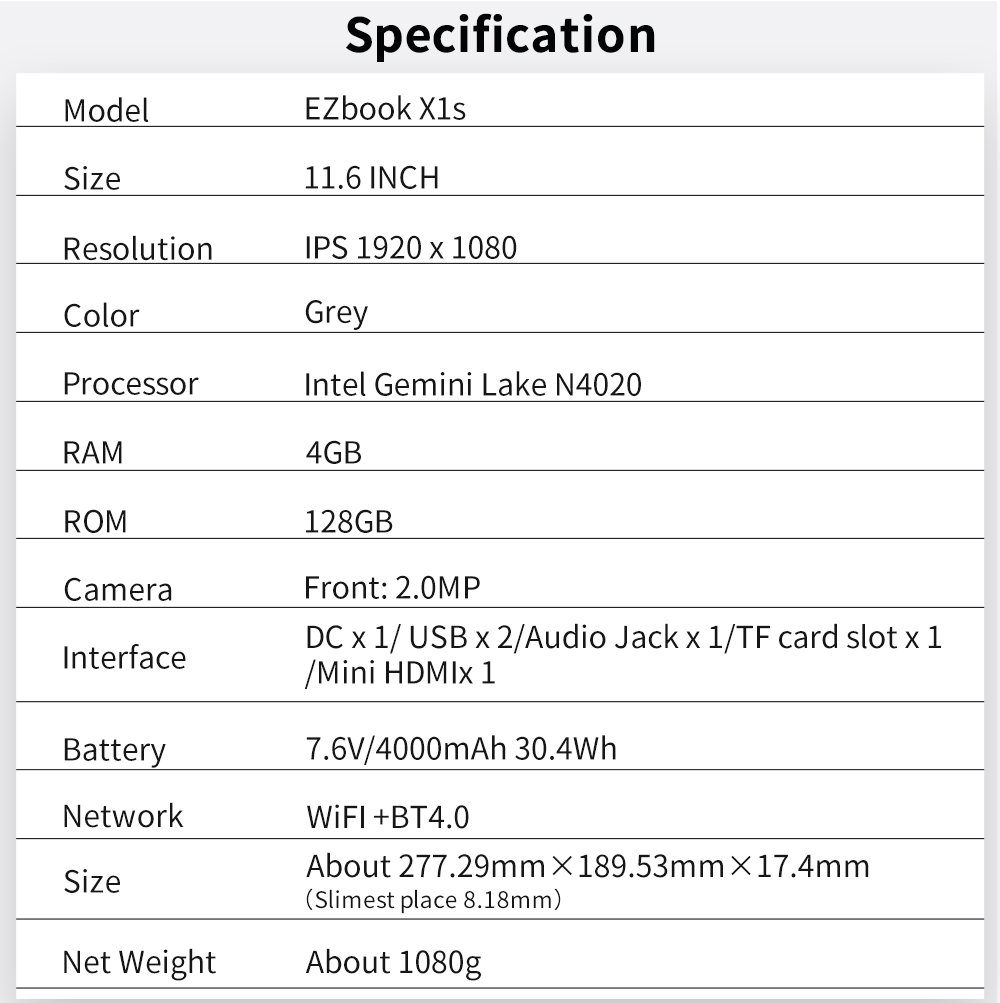 Specification

| Model | EZbook X1s |
|---|---|
| Size | 11.6 INCH |
| Resolution | IPS 1920 x 1080 |
| Color | Grey |
| Processor | Intel Gemini Lake N4020 |
| RAM | 4GB |
| ROM | 128GB |
| Camera | Front: 2.0MP |
| Interface | DC x 1/ USB x 2/Audio Jack x 1/TF card slot x 1 /Mini HDMIx 1 |
| Battery | 7.6V/4000mAh 30.4Wh |
| Network | WiFI +BT4.0 |
| Size | About 277.29mm×189.53mm×17.4mm (Slimest place 8.18mm) |
| Net Weight | About 1080g |